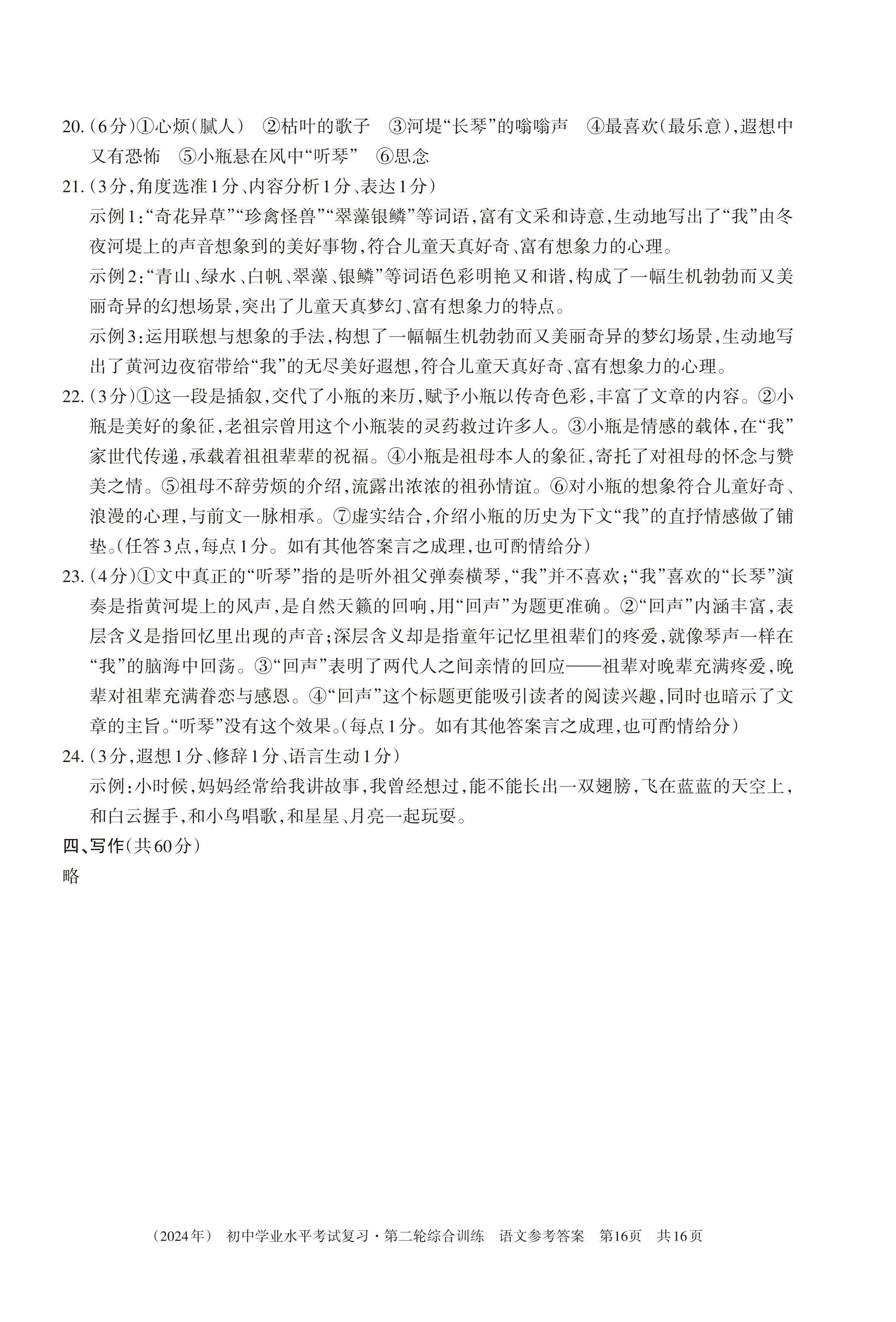 20.（6分）①心烦（腻人）　②枯叶的歌子　③河堤“长琴”的嗡嗡声　④最喜欢（最乐意），遐想中又有恐怖　⑤小瓶悬在风中“听琴”　⑥思念

21.（3分，角度选准1分、内容分析1分、表达1分）

示例1：“奇花异草”“珍禽怪兽”“翠藻银鳞”等词语，富有文采和诗意，生动地写出了“我”由冬夜河堤上的声音想象到的美好事物，符合儿童天真好奇、富有想象力的心理。

示例2：“青山、绿水、白帆、翠藻、银鳞”等词语色彩明艳又和谐，构成了一幅生机勃勃而又美丽奇异的幻想场景，突出了儿童天真梦幻、富有想象力的特点。

示例3：运用联想与想象的手法，构想了一幅幅生机勃勃而又美丽奇异的梦幻场景，生动地写出了黄河边夜宿带给“我”的无尽美好遐想，符合儿童天真好奇、富有想象力的心理。

22.（3分）①这一段是插叙，交代了小瓶的来历，赋予小瓶以传奇色彩，丰富了文章的内容。②小瓶是美好的象征，老祖宗曾用这个小瓶装的灵药救过许多人。③小瓶是情感的载体，在“我”家世代传递，承载着祖祖辈辈的祝福。④小瓶是祖母本人的象征，寄托了对祖母的怀念与赞美之情。⑤祖母不辞劳烦的介绍，流露出浓浓的祖孙情谊。⑥对小瓶的想象符合儿童好奇、浪漫的心理，与前文一脉相承。⑦虚实结合，介绍小瓶的历史为下文“我”的直抒情感做了铺垫。（任答3点，每点1分。如有其他答案言之成理，也可酌情给分）

23.（4分）①文中真正的“听琴”指的是听外祖父弹奏横琴，“我”并不喜欢；“我”喜欢的“长琴”演奏是指黄河堤上的风声，是自然天籁的回响，用“回声”为题更准确。②“回声”内涵丰富，表层含义是指回忆里出现的声音；深层含义却是指童年记忆里祖辈们的疼爱，就像琴声一样在“我”的脑海中回荡。③“回声”表明了两代人之间亲情的回应——祖辈对晚辈充满疼爱，晚辈对祖辈充满眷恋与感恩。④“回声”这个标题更能吸引读者的阅读兴趣，同时也暗示了文章的主旨。“听琴”没有这个效果。（每点1分。如有其他答案言之成理，也可酌情给分）

24.（3分，遐想1分、修辞1分、语言生动1分）

示例：小时候，妈妈经常给我讲故事，我曾经想过，能不能长出一双翅膀，飞在蓝蓝的天空上，和白云握手，和小鸟唱歌，和星星、月亮一起玩耍。

四、写作（共60分）

略

（2024年）　初中学业水平考试复习·第二轮综合训练　语文参考答案　第16页　共16页